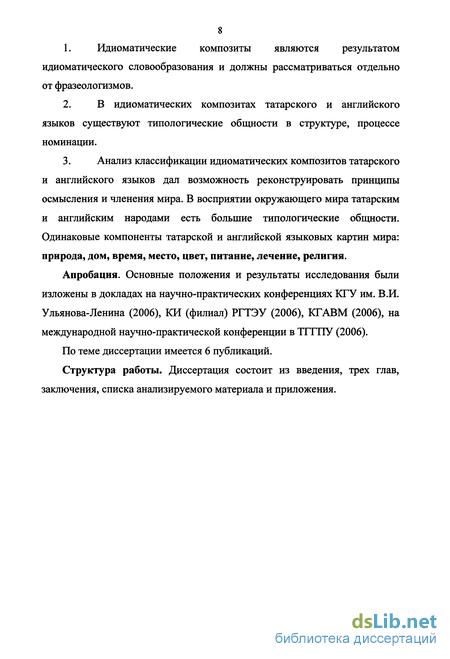 8

1. Идиоматические композиты являются результатом идиоматического словообразования и должны рассматриваться отдельно от фразеологизмов.

2. В идиоматических композитах татарского и английского языков существуют типологические общности в структуре, процессе номинации.

3. Анализ классификации идиоматических композитов татарского и английского языков дал возможность реконструировать принципы осмысления и членения мира. В восприятии окружающего мира татарским и английским народами есть большие типологические общности. Одинаковые компоненты татарской и английской языковых картин мира: природа, дом, время, место, цвет, питание, лечение, религия.

Апробация. Основные положения и результаты исследования были изложены в докладах на научно-практических конференциях КГУ им. В.И. Ульянова-Ленина (2006), КИ (филиал) РГТЭУ (2006), КГАВМ (2006), на международной научно-практической конференции в ТГГПУ (2006).

По теме диссертации имеется 6 публикаций.

Структура работы. Диссертация состоит из введения, трех глав, заключения, списка анализируемого материала и приложения.

dsLib.net
библиотека диссертаций